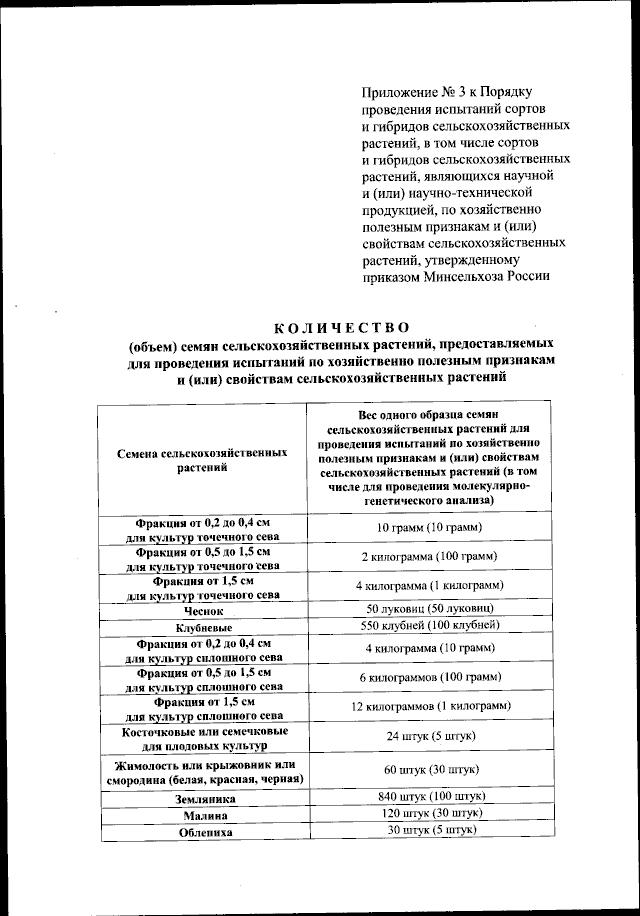 Приложение № 3 к Порядку проведения испытаний сортов и гибридов сельскохозяйственных растений, в том числе сортов и гибридов сельскохозяйственных растений, являющихся научной и (или) научно-технической продукцией, по хозяйственно полезным признакам и (или) свойствам сельскохозяйственных растений, утвержденному приказом Минсельхоза России

КОЛИЧЕСТВО
(объем) семян сельскохозяйственных растений, предоставляемых для проведения испытаний по хозяйственно полезным признакам и (или) свойствам сельскохозяйственных растений

| Семена сельскохозяйственных растений | Вес одного образца семян сельскохозяйственных растений для проведения испытаний по хозяйственно полезным признакам и (или) свойствам сельскохозяйственных растений (в том числе для проведения молекулярно-генетического анализа) |
|---|---|
| Фракция от 0,2 до 0,4 см для культур точечного сева | 10 грамм (10 грамм) |
| Фракция от 0,5 до 1,5 см для культур точечного сева | 2 килограмма (100 грамм) |
| Фракция от 1,5 см для культур точечного сева | 4 килограмма (1 килограмм) |
| Чеснок | 50 луковиц (50 луковиц) |
| Клубневые | 550 клубней (100 клубней) |
| Фракция от 0,2 до 0,4 см для культур сплошного сева | 4 килограмма (10 грамм) |
| Фракция от 0,5 до 1,5 см для культур сплошного сева | 6 килограммов (100 грамм) |
| Фракция от 1,5 см для культур сплошного сева | 12 килограммов (1 килограмм) |
| Косточковые или семечковые для плодовых культур | 24 штук (5 штук) |
| Жимолость или крыжовник или смородина (белая, красная, черная) | 60 штук (30 штук) |
| Земляника | 840 штук (100 штук) |
| Малина | 120 штук (30 штук) |
| Облепиха | 30 штук (5 штук) |